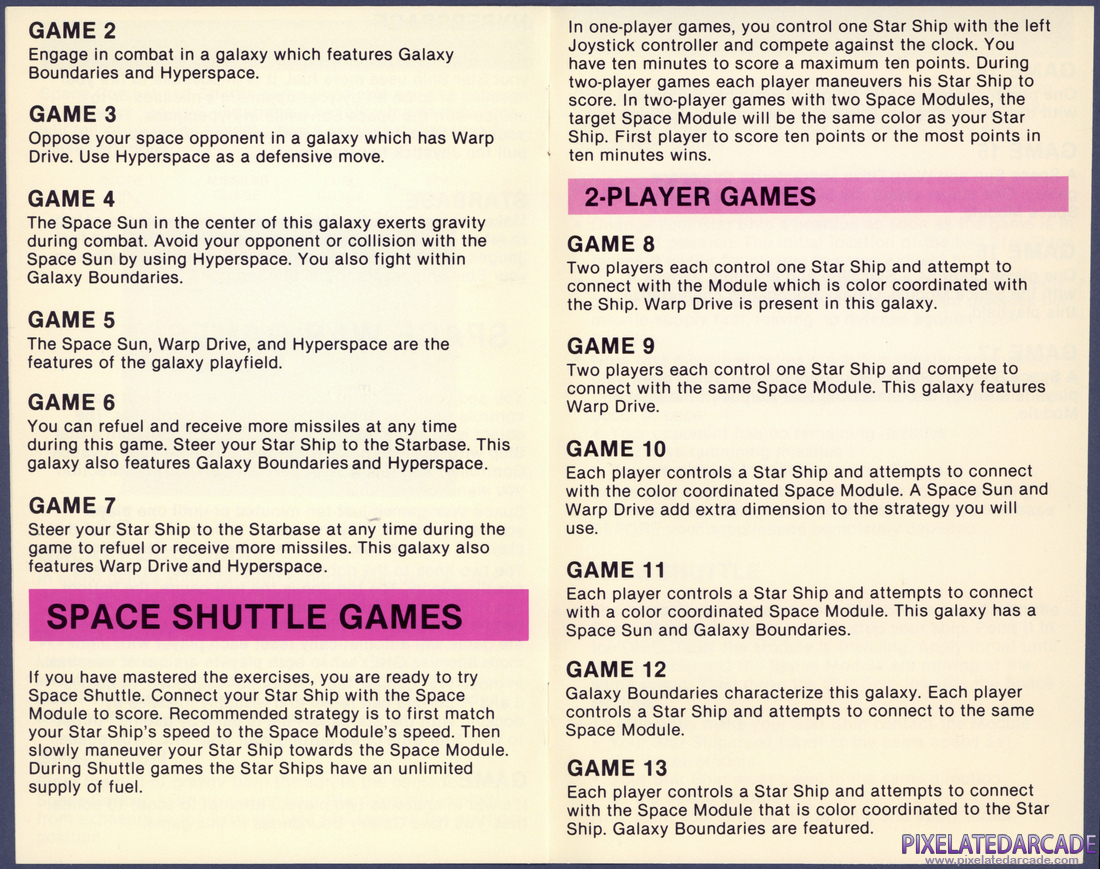 GAME 2
Engage in combat in a galaxy which features Galaxy Boundaries and Hyperspace.

GAME 3
Oppose your space opponent in a galaxy which has Warp Drive. Use Hyperspace as a defensive move.

GAME 4
The Space Sun in the center of this galaxy exerts gravity during combat. Avoid your opponent or collision with the Space Sun by using Hyperspace. You also fight within Galaxy Boundaries.

GAME 5
The Space Sun, Warp Drive, and Hyperspace are the features of the galaxy playfield.

GAME 6
You can refuel and receive more missiles at any time during this game. Steer your Star Ship to the Starbase. This galaxy also features Galaxy Boundaries and Hyperspace.

GAME 7
Steer your Star Ship to the Starbase at any time during the game to refuel or receive more missiles. This galaxy also features Warp Drive and Hyperspace.

SPACE SHUTTLE GAMES

If you have mastered the exercises, you are ready to try Space Shuttle. Connect your Star Ship with the Space Module to score. Recommended strategy is to first match your Star Ship's speed to the Space Module's speed. Then slowly maneuver your Star Ship towards the Space Module. During Shuttle games the Star Ships have an unlimited supply of fuel.

In one-player games, you control one Star Ship with the left Joystick controller and compete against the clock. You have ten minutes to score a maximum ten points. During two-player games each player maneuvers his Star Ship to score. In two-player games with two Space Modules, the target Space Module will be the same color as your Star Ship. First player to score ten points or the most points in ten minutes wins.

2-PLAYER GAMES

GAME 8
Two players each control one Star Ship and attempt to connect with the Module which is color coordinated with the Ship. Warp Drive is present in this galaxy.

GAME 9
Two players each control one Star Ship and compete to connect with the same Space Module. This galaxy features Warp Drive.

GAME 10
Each player controls a Star Ship and attempts to connect with the color coordinated Space Module. A Space Sun and Warp Drive add extra dimension to the strategy you will use.

GAME 11
Each player controls a Star Ship and attempts to connect with a color coordinated Space Module. This galaxy has a Space Sun and Galaxy Boundaries.

GAME 12
Galaxy Boundaries characterize this galaxy. Each player controls a Star Ship and attempts to connect to the same Space Module.

GAME 13
Each player controls a Star Ship and attempts to connect with the Space Module that is color coordinated to the Star Ship. Galaxy Boundaries are featured.

PIXELATEDARCADE
www.pixelatedarcade.com